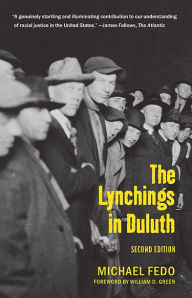 "A genuinely startling and illuminating contribution to our understanding of racial justice in the United States." —James Fallows, The Atlantic

The Lynchings in Duluth

SECOND EDITION

MICHAEL FEDO

FOREWORD BY WILLIAM D. GREEN